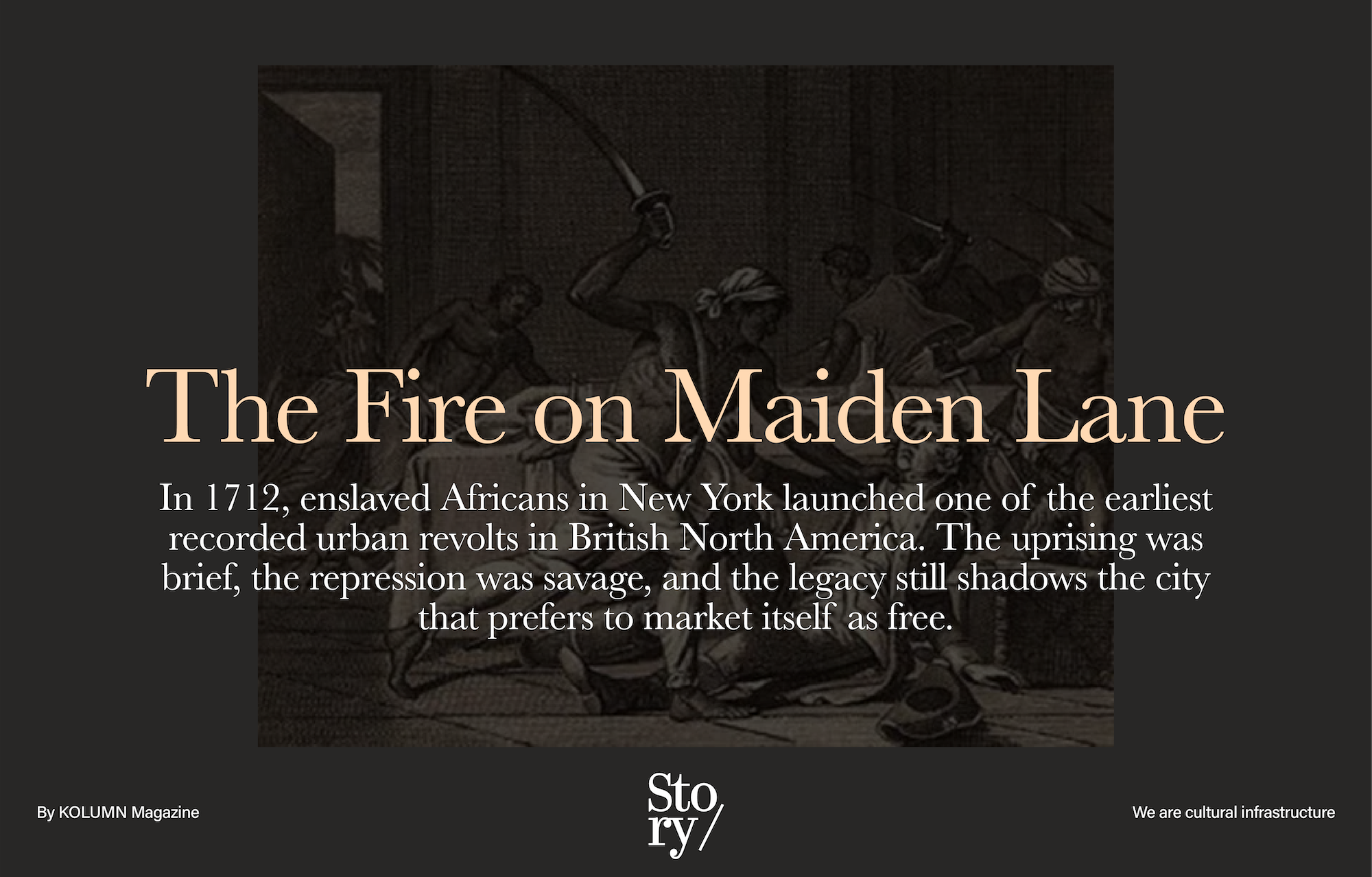 The Fire on Maiden Lane

In 1712, enslaved Africans in New York launched one of the earliest recorded urban revolts in British North America. The uprising was brief, the repression was savage, and the legacy still shadows the city that prefers to market itself as free.

By KOLUMN Magazine

Sto
ry/

We are cultural infrastructure